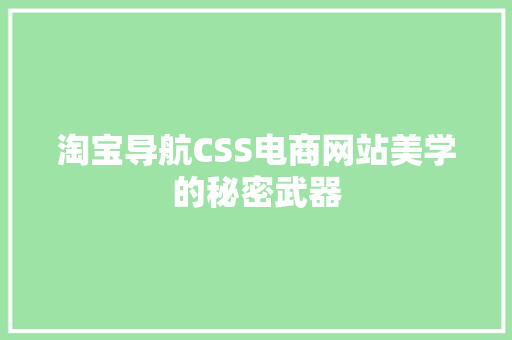 淘宝导航CSS电商网站美学的秘密武器